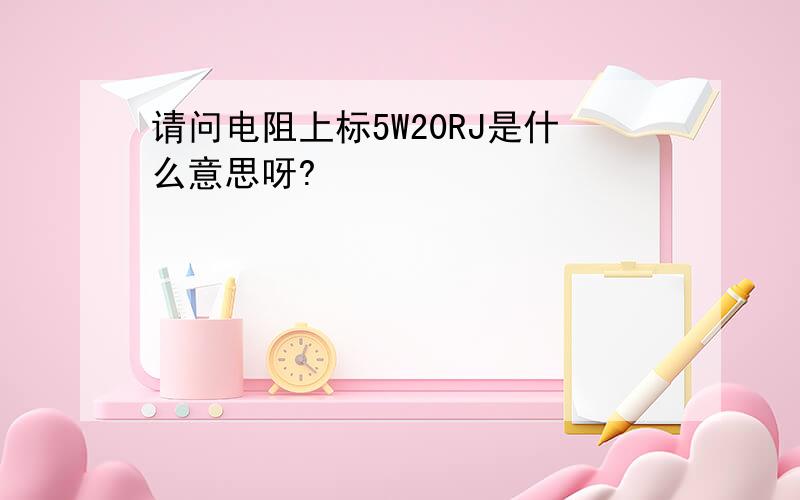 请问电阻上标5W20RJ是什么意思呀?